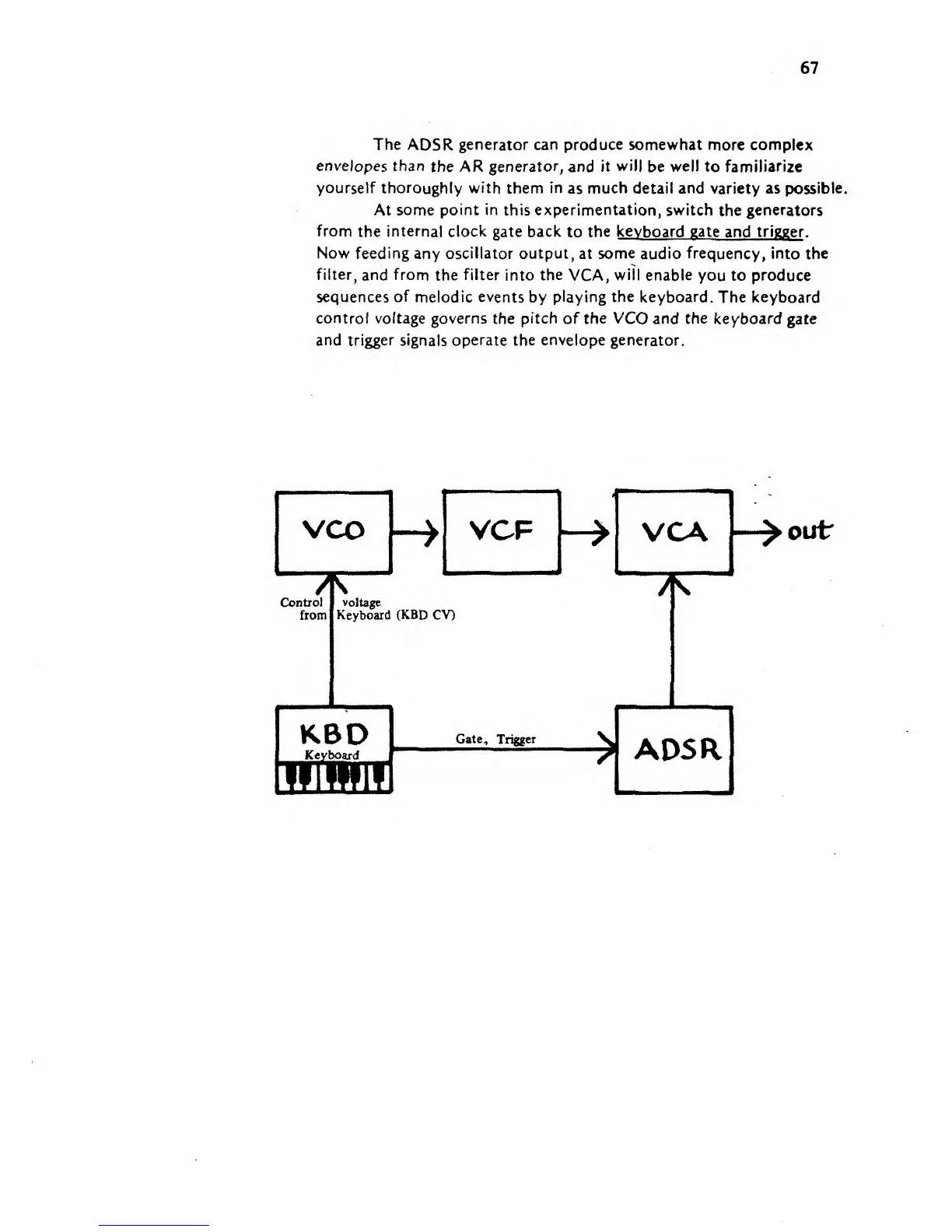 67

The ADSR generator can produce somewhat more complex envelopes than the AR generator, and it will be well to familiarize yourself thoroughly with them in as much detail and variety as possible.

At some point in this experimentation, switch the generators from the internal clock gate back to the keyboard gate and trigger. Now feeding any oscillator output, at some audio frequency, into the filter, and from the filter into the VCA, will enable you to produce sequences of melodic events by playing the keyboard. The keyboard control voltage governs the pitch of the VCO and the keyboard gate and trigger signals operate the envelope generator.

VCO

VCF

VCA

out

Control voltage from Keyboard (KBD CV)

KBD
Keyboard

Gate, Trigger

ADSR